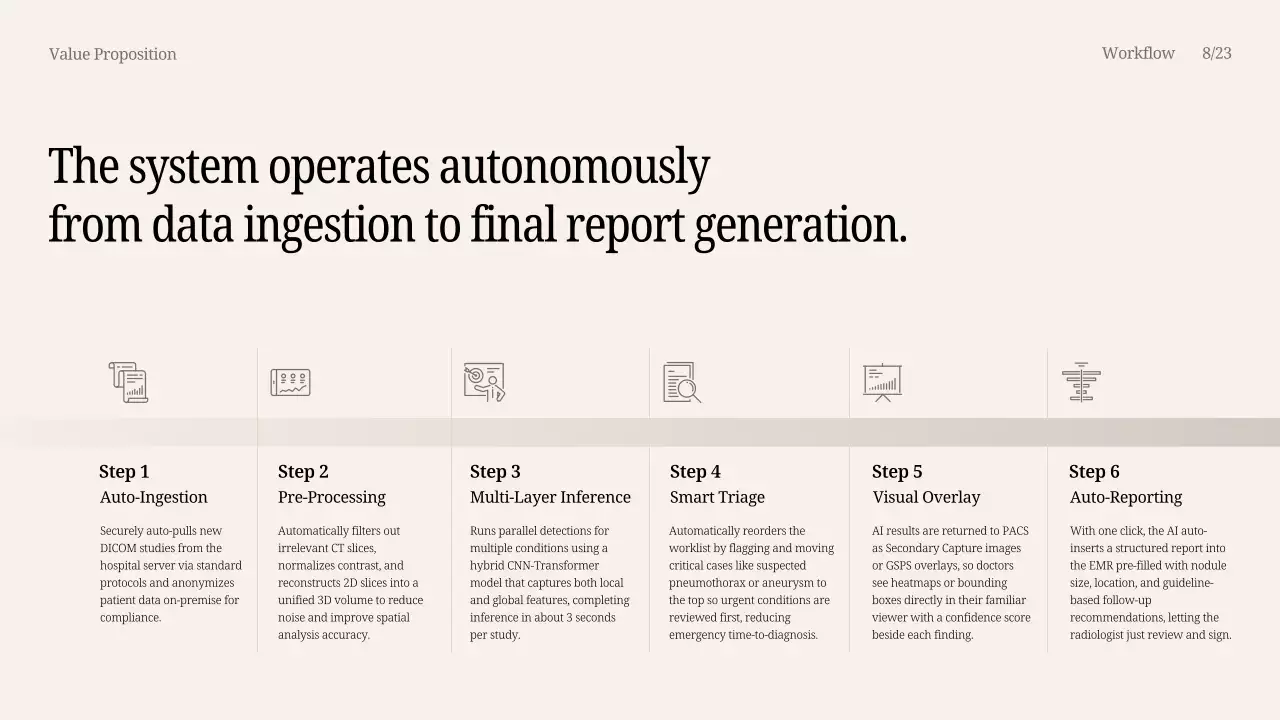 Value Proposition

Workflow 8/23

The system operates autonomously from data ingestion to final report generation.

Step 1
Auto-Ingestion

Securely auto-pulls new DICOM studies from the hospital server via standard protocols and anonymizes patient data on-premise for compliance.

Step 2
Pre-Processing

Automatically filters out irrelevant CT slices, normalizes contrast, and reconstructs 2D slices into a unified 3D volume to reduce noise and improve spatial analysis accuracy.

Step 3
Multi-Layer Inference

Runs parallel detections for multiple conditions using a hybrid CNN-Transformer model that captures both local and global features, completing inference in about 3 seconds per study.

Step 4
Smart Triage

Automatically reorders the worklist by flagging and moving critical cases like suspected pneumothorax or aneurysm to the top so urgent conditions are reviewed first, reducing emergency time-to-diagnosis.

Step 5
Visual Overlay

AI results are returned to PACS as Secondary Capture images or GSPS overlays, so doctors see heatmaps or bounding boxes directly in their familiar viewer with a confidence score beside each finding.

Step 6
Auto-Reporting

With one click, the AI auto-inserts a structured report into the EMR pre-filled with nodule size, location, and guideline-based follow-up recommendations, letting the radiologist just review and sign.